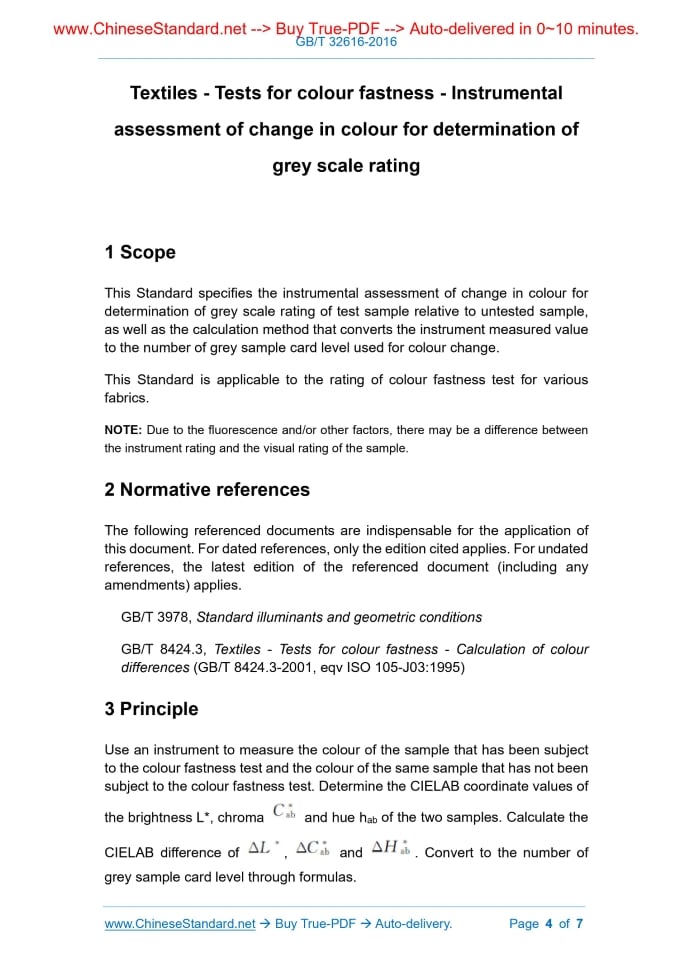 www.ChineseStandard.net --> Buy True-PDF --> Auto-delivered in 0~10 minutes.
GB/T 32616-2016

Textiles - Tests for colour fastness - Instrumental assessment of change in colour for determination of grey scale rating

1 Scope

This Standard specifies the instrumental assessment of change in colour for determination of grey scale rating of test sample relative to untested sample, as well as the calculation method that converts the instrument measured value to the number of grey sample card level used for colour change.

This Standard is applicable to the rating of colour fastness test for various fabrics.

NOTE: Due to the fluorescence and/or other factors, there may be a difference between the instrument rating and the visual rating of the sample.

2 Normative references

The following referenced documents are indispensable for the application of this document. For dated references, only the edition cited applies. For undated references, the latest edition of the referenced document (including any amendments) applies.

GB/T 3978, Standard illuminants and geometric conditions

GB/T 8424.3, Textiles - Tests for colour fastness - Calculation of colour differences (GB/T 8424.3-2001, eqv ISO 105-J03:1995)

3 Principle

Use an instrument to measure the colour of the sample that has been subject to the colour fastness test and the colour of the same sample that has not been subject to the colour fastness test. Determine the CIELAB coordinate values of the brightness L*, chroma $C^*_{ab}$ and hue $h_{ab}$ of the two samples. Calculate the CIELAB difference of $\Delta L^*$, $\Delta C^*_{ab}$ and $\Delta H^*_{ab}$. Convert to the number of grey sample card level through formulas.

www.ChineseStandard.net → Buy True-PDF → Auto-delivery.    Page 4 of 7